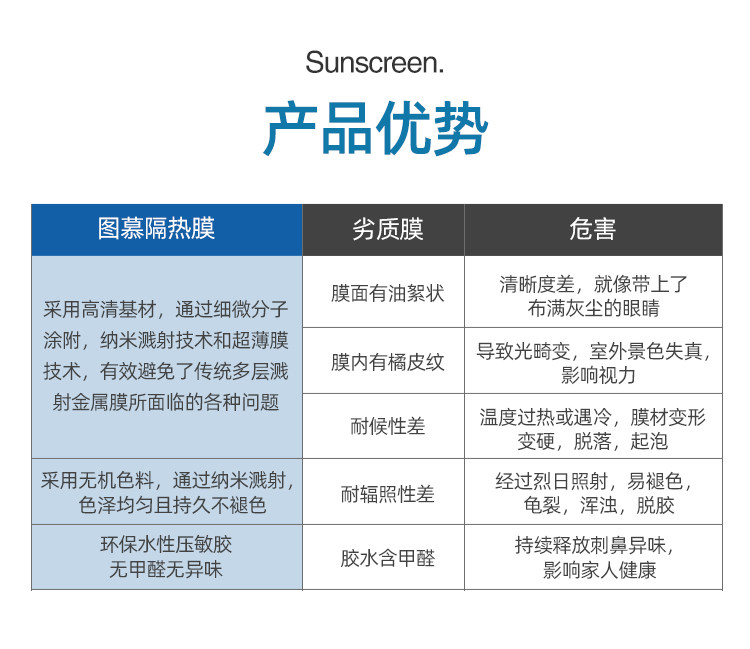 Sunscreen.

产品优势

| 图慕隔热膜 | 劣质膜 | 危害 |
|---|---|---|
| 采用高清基材，通过细微分子涂附，纳米溅射技术和超薄膜技术，有效避免了传统多层溅射金属膜所面临的各种问题 | 膜面有油絮状 | 清晰度差，就像带上了布满灰尘的眼睛 |
| | 膜内有橘皮纹 | 导致光畸变，室外景色失真，影响视力 |
| | 耐候性差 | 温度过热或遇冷，膜材变形变硬，脱落，起泡 |
| 采用无机色料，通过纳米溅射，色泽均匀且持久不褪色 | 耐辐照性差 | 经过烈日照射，易褪色，龟裂，浑浊，脱胶 |
| 环保水性压敏胶无甲醛无异味 | 胶水含甲醛 | 持续释放刺鼻异味，影响家人健康 |